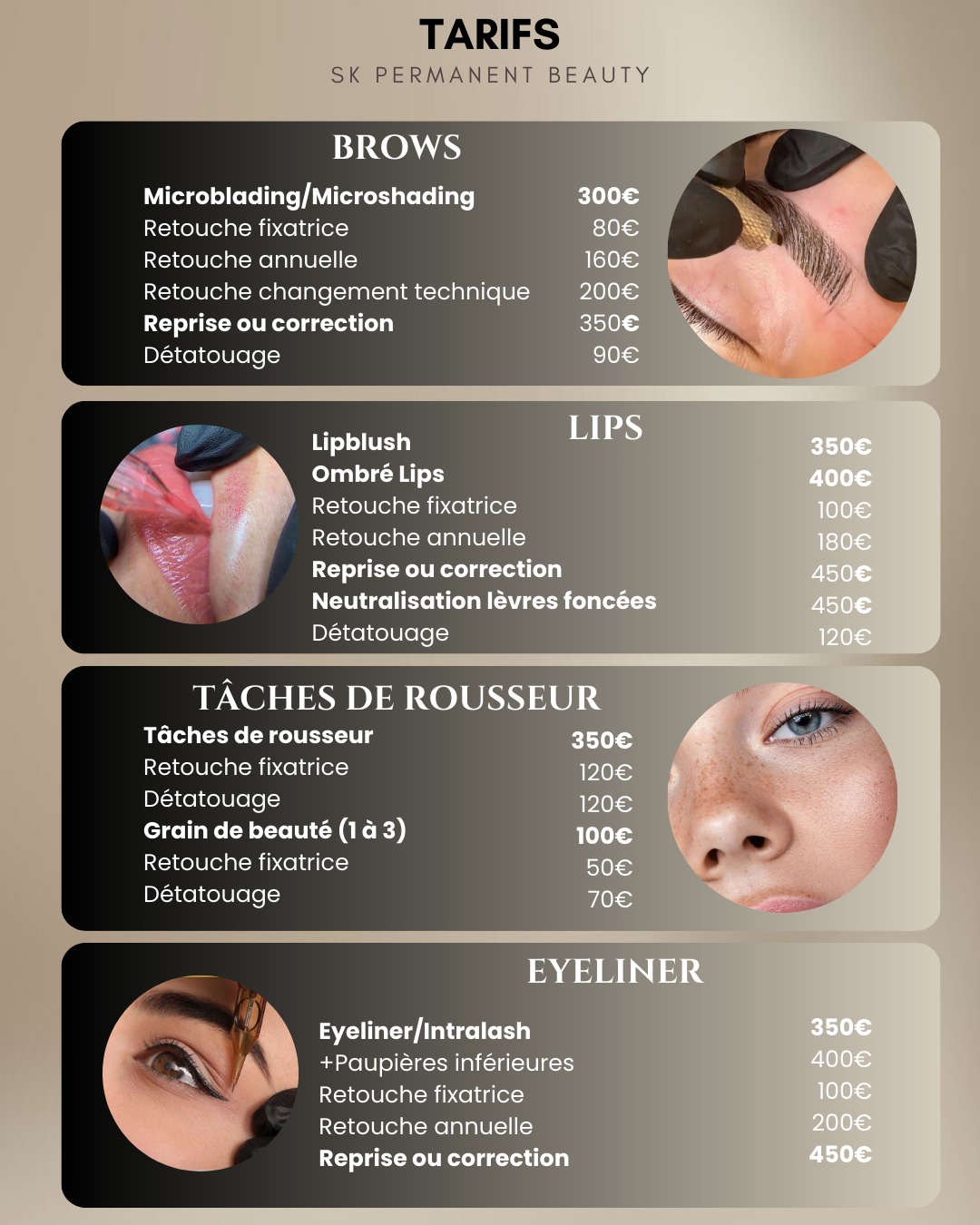 TARIFS
SK PERMANENT BEAUTY

BROWS

Microblading/Microshading 300€
Retouche fixatrice 80€
Retouche annuelle 160€
Retouche changement technique 200€
Reprise ou correction 350€
Détatouage 90€

LIPS

Lipblush 350€
Ombré Lips 400€
Retouche fixatrice 100€
Retouche annuelle 180€
Reprise ou correction 450€
Neutralisation lèvres foncées 450€
Détatouage 120€

TÂCHES DE ROUSSEUR

Tâches de rousseur 350€
Retouche fixatrice 120€
Détatouage 120€
Grain de beauté (1 à 3) 100€
Retouche fixatrice 50€
Détatouage 70€

EYELINER

Eyeliner/Intralash 350€
+Paupières inférieures 400€
Retouche fixatrice 100€
Retouche annuelle 200€
Reprise ou correction 450€